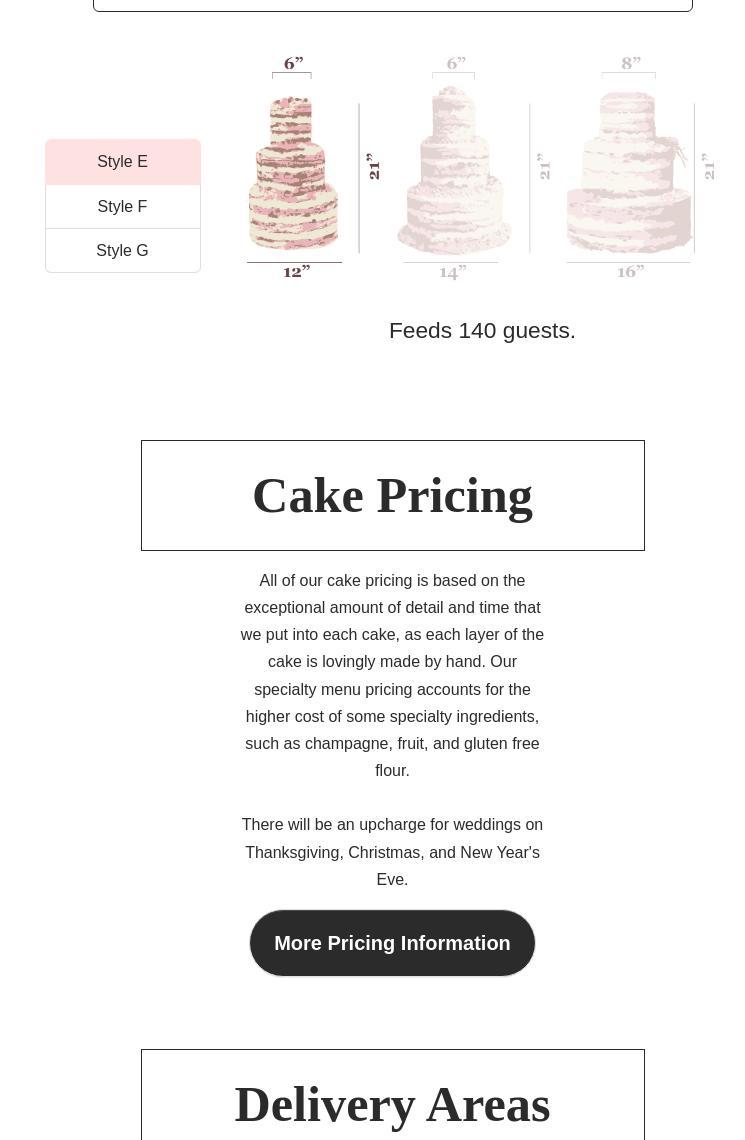 Style E

Style F

Style G

6”

21”

12”

6”

21”

14”

8”

21”

16”

Feeds 140 guests.

Cake Pricing

All of our cake pricing is based on the exceptional amount of detail and time that we put into each cake, as each layer of the cake is lovingly made by hand. Our specialty menu pricing accounts for the higher cost of some specialty ingredients, such as champagne, fruit, and gluten free flour.

There will be an upcharge for weddings on Thanksgiving, Christmas, and New Year's Eve.

More Pricing Information

Delivery Areas